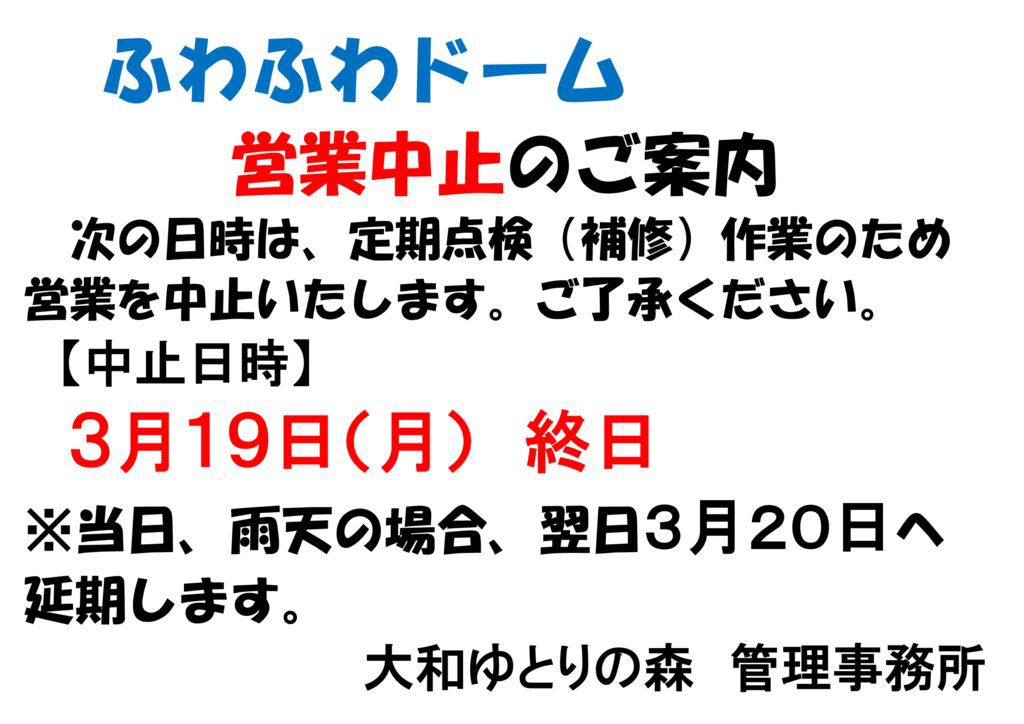 ふわふわドーム

営業中止のご案内

次の日時は、定期点検（補修）作業のため営業を中止いたします。ご了承ください。

【中止日時】

3月19日（月） 終日

※当日、雨天の場合、翌日3月20日へ延期します。

大和ゆとりの森 管理事務所